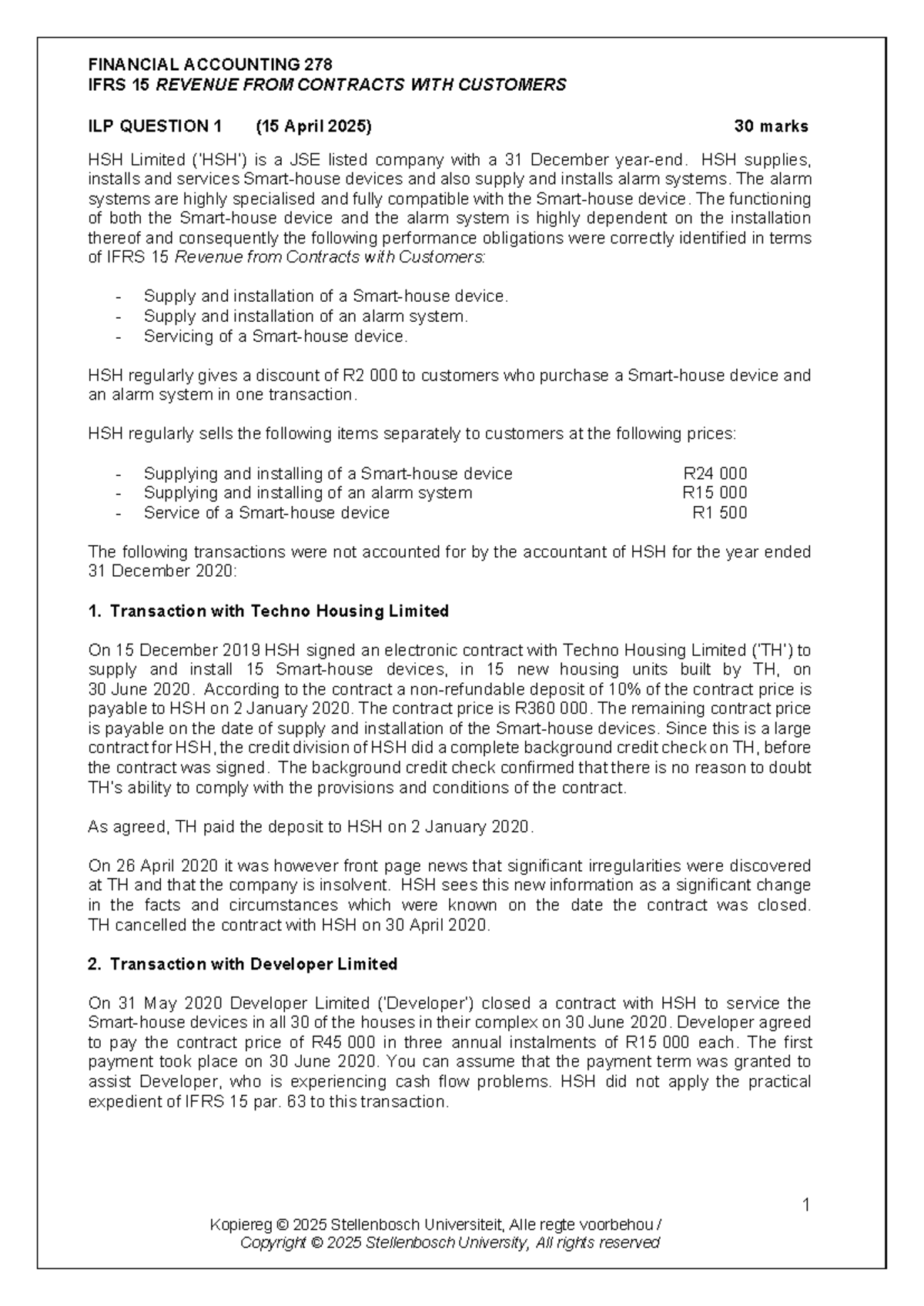 FINANCIAL ACCOUNTING 278
IFRS 15 REVENUE FROM CONTRACTS WITH CUSTOMERS

ILP QUESTION 1 (15 April 2025) 30 marks

HSH Limited ('HSH') is a JSE listed company with a 31 December year-end. HSH supplies, installs and services Smart-house devices and also supply and installs alarm systems. The alarm systems are highly specialised and fully compatible with the Smart-house device. The functioning of both the Smart-house device and the alarm system is highly dependent on the installation thereof and consequently the following performance obligations were correctly identified in terms of IFRS 15 Revenue from Contracts with Customers:

- Supply and installation of a Smart-house device.
- Supply and installation of an alarm system.
- Servicing of a Smart-house device.

HSH regularly gives a discount of R2 000 to customers who purchase a Smart-house device and an alarm system in one transaction.

HSH regularly sells the following items separately to customers at the following prices:

- Supplying and installing of a Smart-house device R24 000
- Supplying and installing of an alarm system R15 000
- Service of a Smart-house device R1 500

The following transactions were not accounted for by the accountant of HSH for the year ended 31 December 2020:

1. Transaction with Techno Housing Limited

On 15 December 2019 HSH signed an electronic contract with Techno Housing Limited ('TH') to supply and install 15 Smart-house devices, in 15 new housing units built by TH, on 30 June 2020. According to the contract a non-refundable deposit of 10% of the contract price is payable to HSH on 2 January 2020. The contract price is R360 000. The remaining contract price is payable on the date of supply and installation of the Smart-house devices. Since this is a large contract for HSH, the credit division of HSH did a complete background credit check on TH, before the contract was signed. The background credit check confirmed that there is no reason to doubt TH's ability to comply with the provisions and conditions of the contract.

As agreed, TH paid the deposit to HSH on 2 January 2020.

On 26 April 2020 it was however front page news that significant irregularities were discovered at TH and that the company is insolvent. HSH sees this new information as a significant change in the facts and circumstances which were known on the date the contract was closed. TH cancelled the contract with HSH on 30 April 2020.

2. Transaction with Developer Limited

On 31 May 2020 Developer Limited ('Developer') closed a contract with HSH to service the Smart-house devices in all 30 of the houses in their complex on 30 June 2020. Developer agreed to pay the contract price of R45 000 in three annual instalments of R15 000 each. The first payment took place on 30 June 2020. You can assume that the payment term was granted to assist Developer, who is experiencing cash flow problems. HSH did not apply the practical expedient of IFRS 15 par. 63 to this transaction.

1

Kopiereg © 2025 Stellenbosch Universiteit, Alle regte voorbehou /
Copyright © 2025 Stellenbosch University, All rights reserved